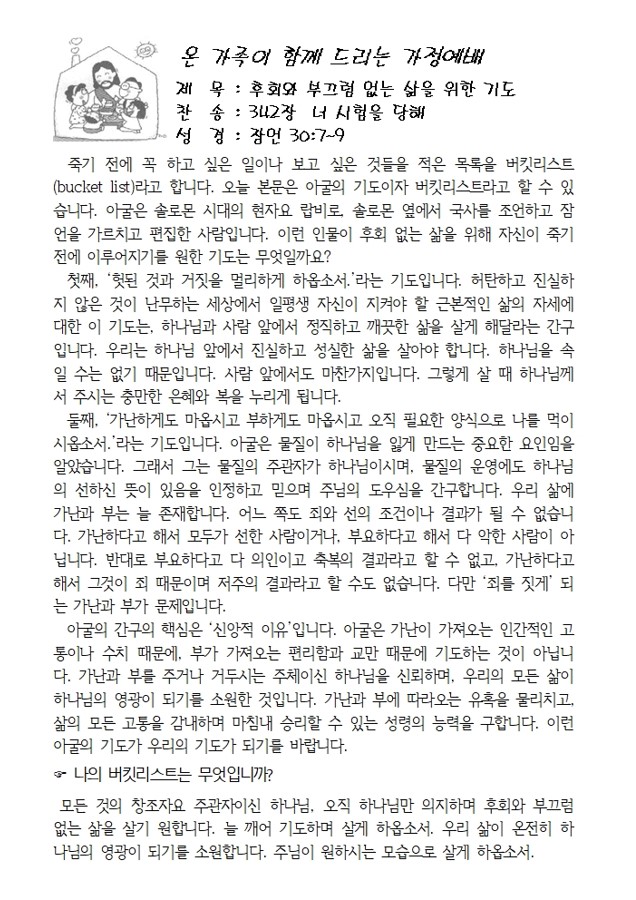 온 가족이 함께 드리는 가정예배

제 목 : 후회와 부끄럼 없는 삶을 위한 기도
찬 송 : 342장 너 시험을 당해
성 경 : 잠언 30:7~9

죽기 전에 꼭 하고 싶은 일이나 보고 싶은 것들을 적은 목록을 버킷리스트(bucket list)라고 합니다. 오늘 본문은 아굴의 기도이자 버킷리스트라고 할 수 있습니다. 아굴은 솔로몬 시대의 현자요 랍비로, 솔로몬 옆에서 국사를 조언하고 잠언을 가르치고 편집한 사람입니다. 이런 인물이 후회 없는 삶을 위해 자신이 죽기 전에 이루어지기를 원한 기도는 무엇일까요?

첫째, '헛된 것과 거짓을 멀리하게 하옵소서.'라는 기도입니다. 허탄하고 진실하지 않은 것이 난무하는 세상에서 일평생 자신이 지켜야 할 근본적인 삶의 자세에 대한 이 기도는, 하나님과 사람 앞에서 정직하고 깨끗한 삶을 살게 해달라는 간구입니다. 우리는 하나님 앞에서 진실하고 성실한 삶을 살아야 합니다. 하나님을 속일 수는 없기 때문입니다. 사람 앞에서도 마찬가지입니다. 그렇게 살 때 하나님께서 주시는 충만한 은혜와 복을 누리게 됩니다.

둘째, '가난하게도 마옵시고 부하게도 마옵시고 오직 필요한 양식으로 나를 먹이시옵소서.'라는 기도입니다. 아굴은 물질이 하나님을 잃게 만드는 중요한 요인임을 알았습니다. 그래서 그는 물질의 주관자가 하나님이시며, 물질의 운영에도 하나님의 선하신 뜻이 있음을 인정하고 믿으며 주님의 도우심을 간구합니다. 우리 삶에 가난과 부는 늘 존재합니다. 어느 쪽도 죄와 선의 조건이나 결과가 될 수 없습니다. 가난하다고 해서 모두가 선한 사람이거나, 부요하다고 해서 다 악한 사람이 아닙니다. 반대로 부요하다고 다 의인이고 축복의 결과라고 할 수 없고, 가난하다고 해서 그것이 죄 때문이며 저주의 결과라고 할 수도 없습니다. 다만 '죄를 짓게' 되는 가난과 부가 문제입니다.

아굴의 간구의 핵심은 '신앙적 이유'입니다. 아굴은 가난이 가져오는 인간적인 고통이나 수치 때문에, 부가 가져오는 편리함과 교만 때문에 기도하는 것이 아닙니다. 가난과 부를 주거나 거두시는 주체이신 하나님을 신뢰하며, 우리의 모든 삶이 하나님의 영광이 되기를 소원한 것입니다. 가난과 부에 따라오는 유혹을 물리치고, 삶의 모든 고통을 감내하며 마침내 승리할 수 있는 성령의 능력을 구합니다. 이런 아굴의 기도가 우리의 기도가 되기를 바랍니다.

☞ 나의 버킷리스트는 무엇입니까?

모든 것의 창조자요 주관자이신 하나님, 오직 하나님만 의지하며 후회와 부끄럼 없는 삶을 살기 원합니다. 늘 깨어 기도하며 살게 하옵소서. 우리 삶이 온전히 하나님의 영광이 되기를 소원합니다. 주님이 원하시는 모습으로 살게 하옵소서.